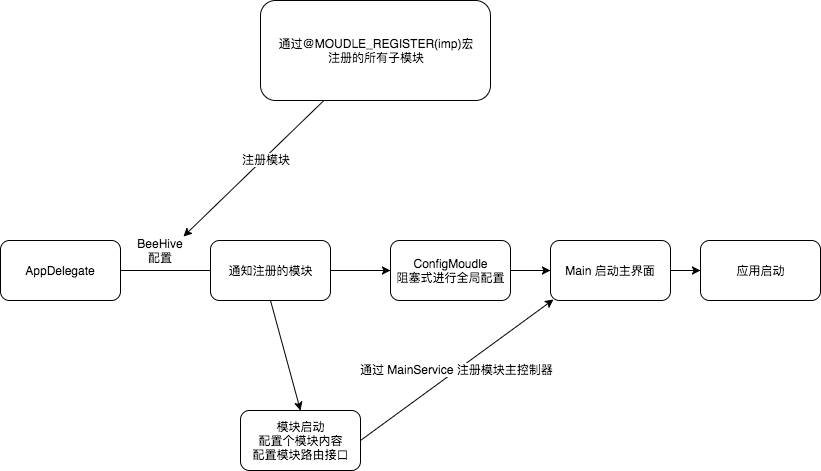 通过@MOUDLE_REGISTER(imp)宏
注册的所有子模块

注册模块

AppDelegate

BeeHive
配置

通知注册的模块

ConfigMoudle
阻塞式进行全局配置

Main 启动主界面

应用启动

通过 MainService 注册模块主控制器

模块启动
配置个模块内容
配置模块路由接口